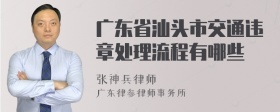 广东省汕头市交通违章处理流程有哪些

张神兵律师

广东律参律师事务所